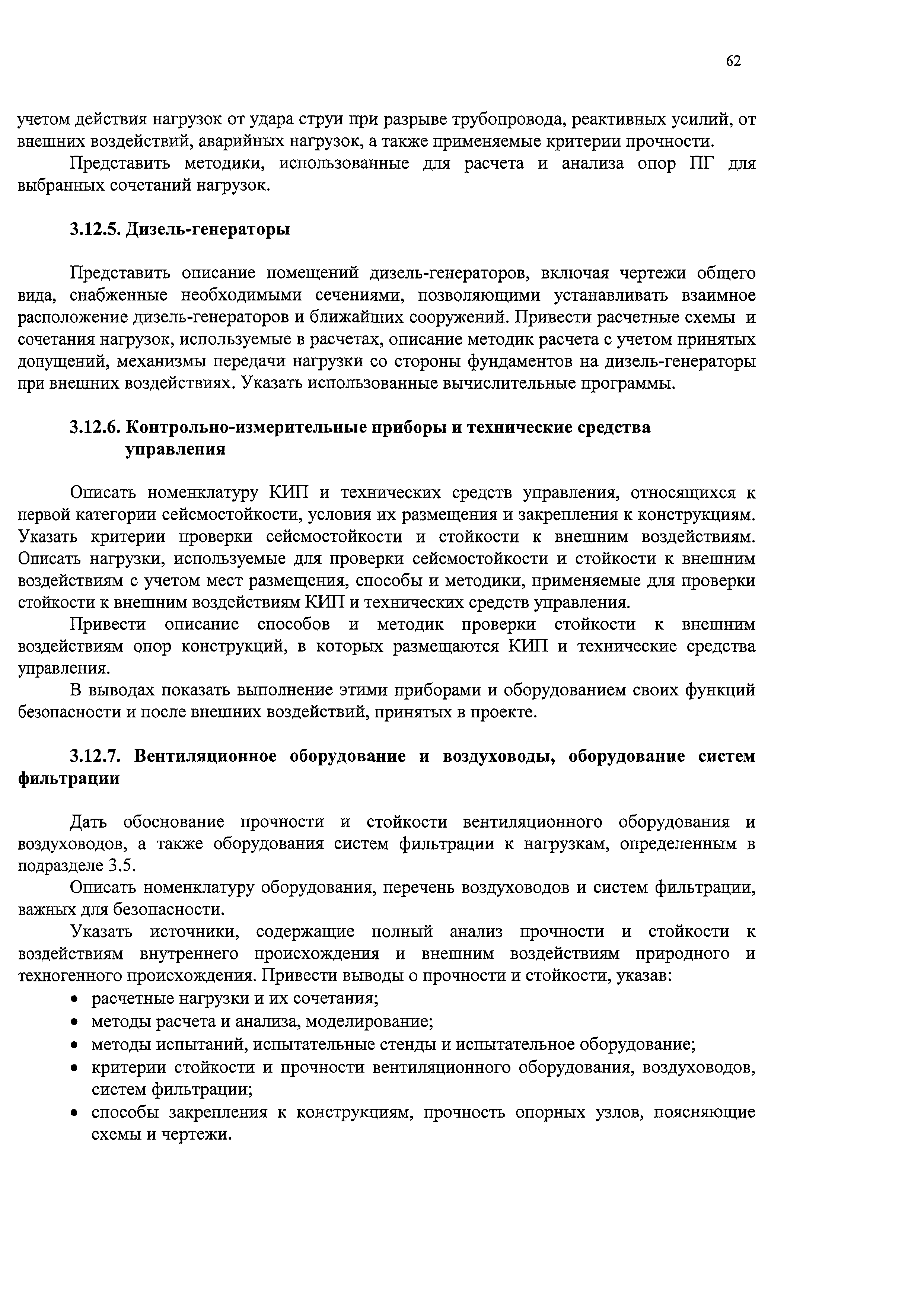 62

учетом действия нагрузок от удара струи при разрыве трубопровода, реактивных усилий, от внешних воздействий, аварийных нагрузок, а также применяемые критерии прочности.

Представить методики, использованные для расчета и анализа опор ПГ для выбранных сочетаний нагрузок.

3.12.5. Дизель-генераторы

Представить описание помещений дизель-генераторов, включая чертежи общего вида, снабженные необходимыми сечениями, позволяющими устанавливать взаимное расположение дизель-генераторов и ближайших сооружений. Привести расчетные схемы и сочетания нагрузок, используемые в расчетах, описание методик расчета с учетом принятых допущений, механизмы передачи нагрузки со стороны фундаментов на дизель-генераторы при внешних воздействиях. Указать использованные вычислительные программы.

3.12.6. Контрольно-измерительные приборы и технические средства управления

Описать номенклатуру КИП и технических средств управления, относящихся к первой категории сейсмостойкости, условия их размещения и закрепления к конструкциям. Указать критерии проверки сейсмостойкости и стойкости к внешним воздействиям. Описать нагрузки, используемые для проверки сейсмостойкости и стойкости к внешним воздействиям с учетом мест размещения, способы и методики, применяемые для проверки стойкости к внешним воздействиям КИП и технических средств управления.

Привести описание способов и методик проверки стойкости к внешним воздействиям опор конструкций, в которых размещаются КИП и технические средства управления.

В выводах показать выполнение этими приборами и оборудованием своих функций безопасности и после внешних воздействий, принятых в проекте.

3.12.7. Вентиляционное оборудование и воздуховоды, оборудование систем фильтрации

Дать обоснование прочности и стойкости вентиляционного оборудования и воздуховодов, а также оборудования систем фильтрации к нагрузкам, определенным в подразделе 3.5.

Описать номенклатуру оборудования, перечень воздуховодов и систем фильтрации, важных для безопасности.

Указать источники, содержащие полный анализ прочности и стойкости к воздействиям внутреннего происхождения и внешним воздействиям природного и техногенного происхождения. Привести выводы о прочности и стойкости, указав:
• расчетные нагрузки и их сочетания;
• методы расчета и анализа, моделирование;
• методы испытаний, испытательные стенды и испытательное оборудование;
• критерии стойкости и прочности вентиляционного оборудования, воздуховодов, систем фильтрации;
• способы закрепления к конструкциям, прочность опорных узлов, поясняющие схемы и чертежи.